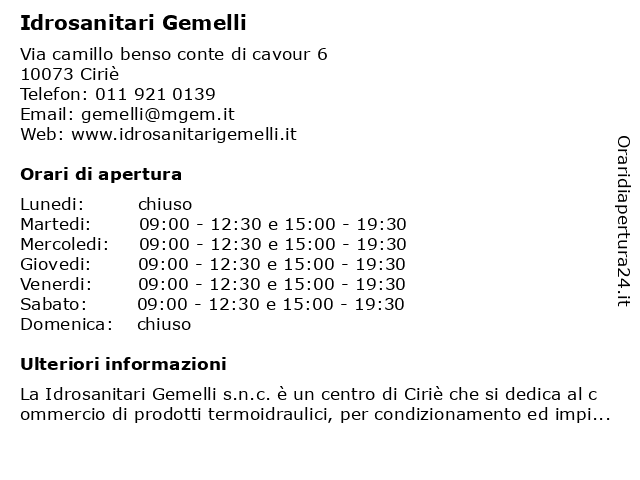 Idrosanitari Gemelli

Via camillo benso conte di cavour 6
10073 Ciriè
Telefon: 011 921 0139
Email: gemelli@mgem.it
Web: www.idrosanitarigemelli.it

Orari di apertura

| | |
|---|---|
| Lunedi: | chiuso |
| Martedi: | 09:00 - 12:30 e 15:00 - 19:30 |
| Mercoledi: | 09:00 - 12:30 e 15:00 - 19:30 |
| Giovedi: | 09:00 - 12:30 e 15:00 - 19:30 |
| Venerdi: | 09:00 - 12:30 e 15:00 - 19:30 |
| Sabato: | 09:00 - 12:30 e 15:00 - 19:30 |
| Domenica: | chiuso |

Ulteriori informazioni

La Idrosanitari Gemelli s.n.c. è un centro di Ciriè che si dedica al c ommercio di prodotti termoidraulici, per condizionamento ed impi...

Oraridiapertura24.it